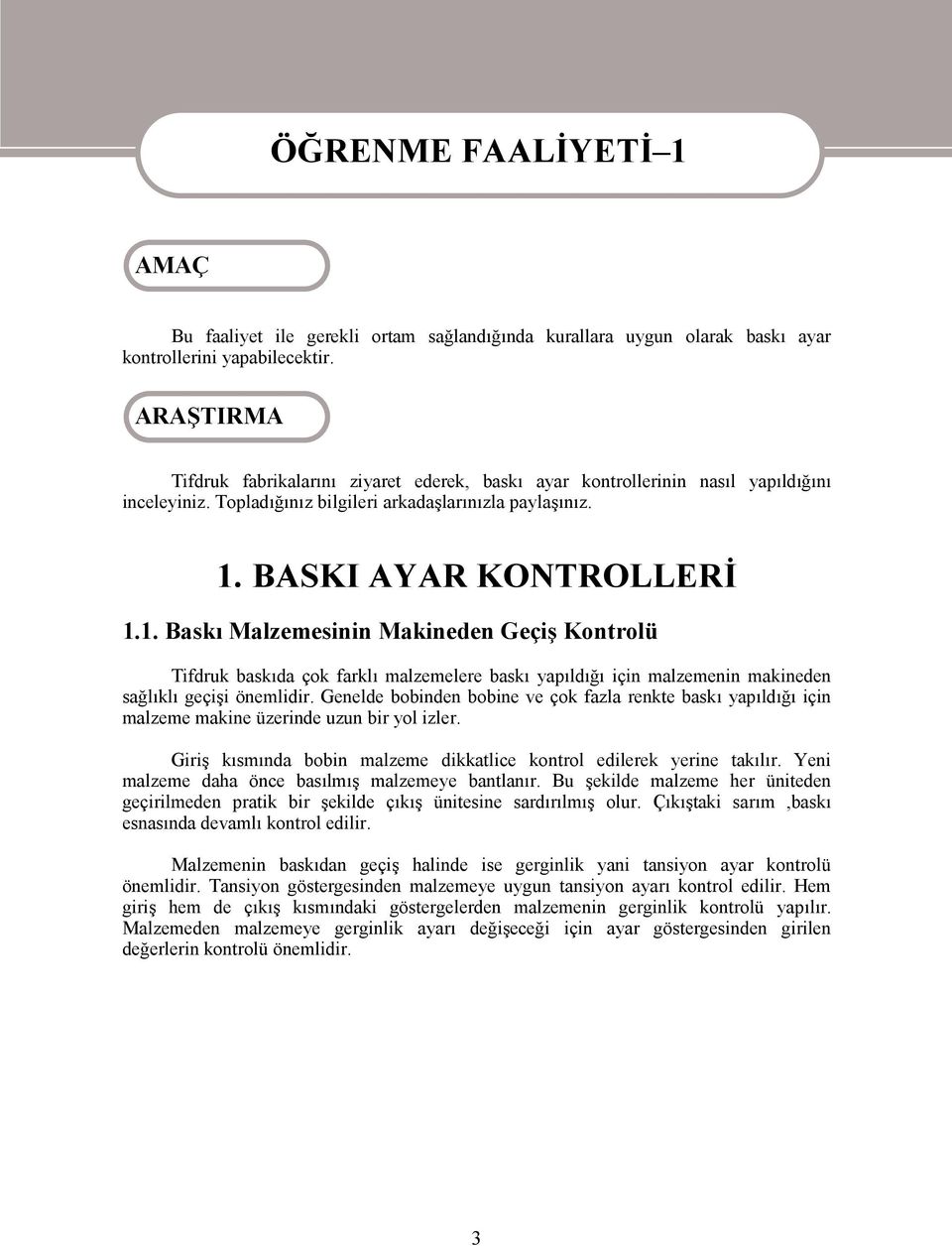 ÖĞRENME FAALİYETİ–1

AMAÇ

Bu faaliyet ile gerekli ortam sağlandığında kurallara uygun olarak baskı ayar kontrollerini yapabilecektir.

ARAŞTIRMA

Tifdruk fabrikalarını ziyaret ederek, baskı ayar kontrollerinin nasıl yapıldığını inceleyiniz. Topladığınız bilgileri arkadaşlarınızla paylaşınız.

1. BASKI AYAR KONTROLLERİ

1.1. Baskı Malzemesinin Makineden Geçiş Kontrolü

Tifdruk baskıda çok farklı malzemelere baskı yapıldığı için malzemenin makineden sağlıklı geçişi önemlidir. Genelde bobinden bobine ve çok fazla renkte baskı yapıldığı için malzeme makine üzerinde uzun bir yol izler.

Giriş kısmında bobin malzeme dikkatlice kontrol edilerek yerine takılır. Yeni malzeme daha önce basılmış malzemeye bantlanır. Bu şekilde malzeme her üniteden geçirilmeden pratik bir şekilde çıkış ünitesine sardırılmış olur. Çıkıştaki sarım ,baskı esnasında devamlı kontrol edilir.

Malzemenin baskıdan geçiş halinde ise gerginlik yani tansiyon ayar kontrolü önemlidir. Tansiyon göstergesinden malzemeye uygun tansiyon ayarı kontrol edilir. Hem giriş hem de çıkış kısmındaki göstergelerden malzemenin gerginlik kontrolü yapılır. Malzemeden malzemeye gerginlik ayarı değişeceği için ayar göstergesinden girilen değerlerin kontrolü önemlidir.

3